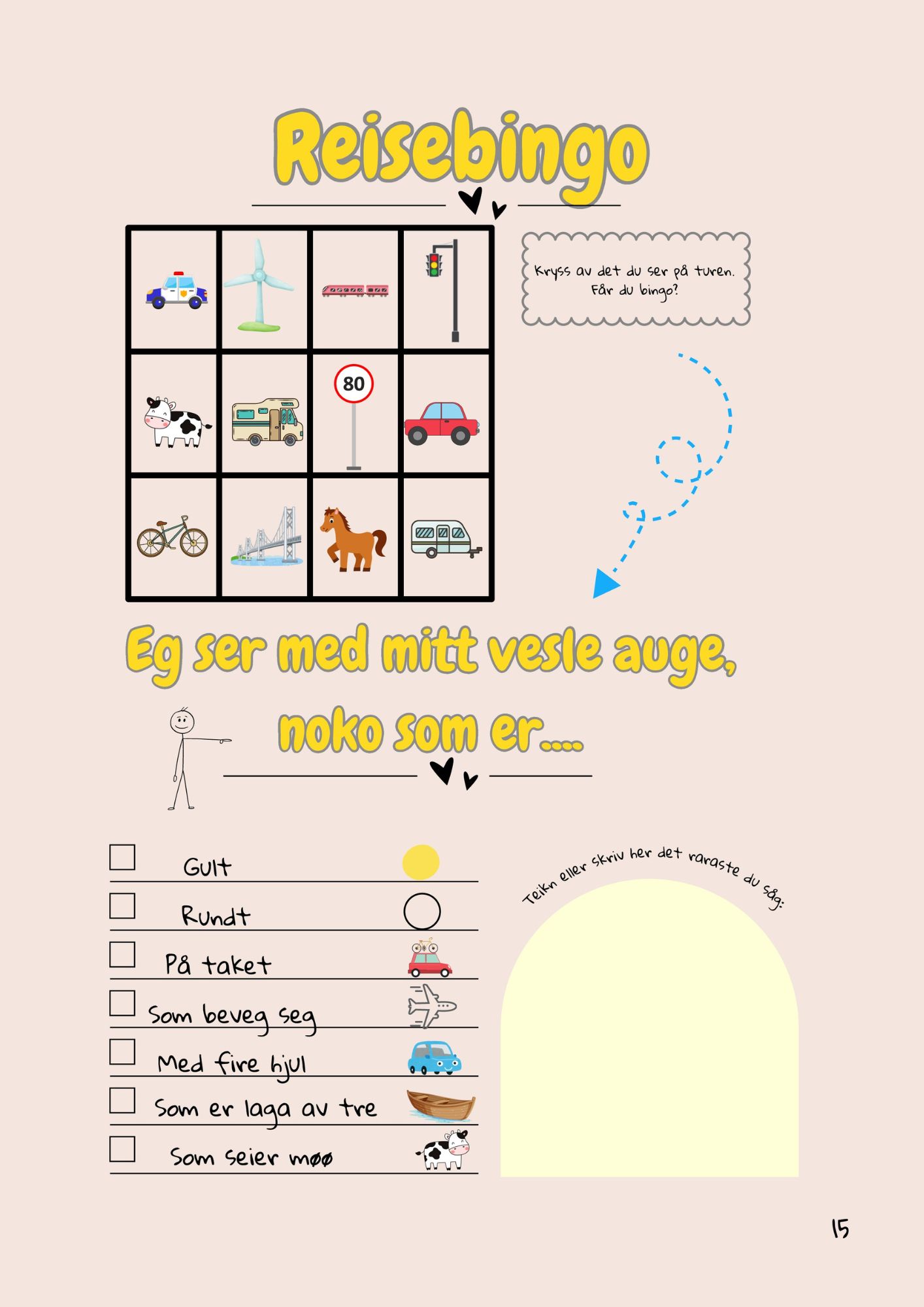 Reisebingo

80

Kryss av det du ser på turen. Får du bingo?

Eg ser med mitt vesle auge, noko som er....

Gult

Rundt

På taket

Som beveg seg

Med fire hjul

Som er laga av tre

Som seier møø

Teikn eller skriv her det raraste du såg:

15